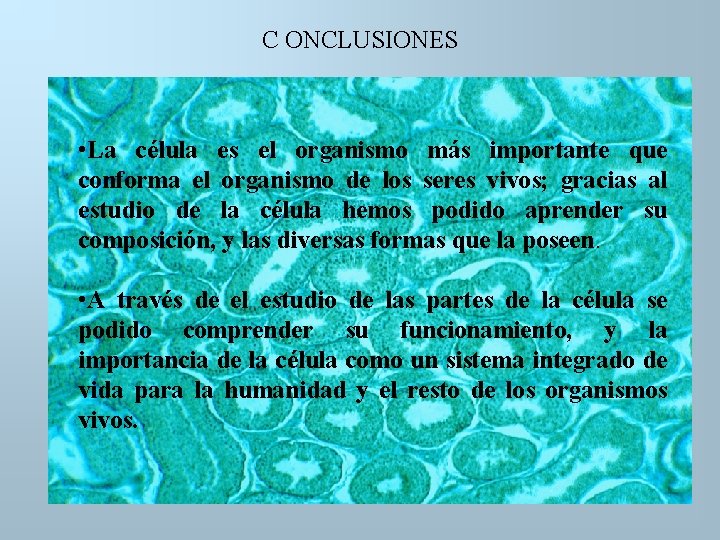 C ONCLUSIONES

•La célula es el organismo más importante que conforma el organismo de los seres vivos; gracias al estudio de la célula hemos podido aprender su composición, y las diversas formas que la poseen.

•A través de el estudio de las partes de la célula se podido comprender su funcionamiento, y la importancia de la célula como un sistema integrado de vida para la humanidad y el resto de los organismos vivos.